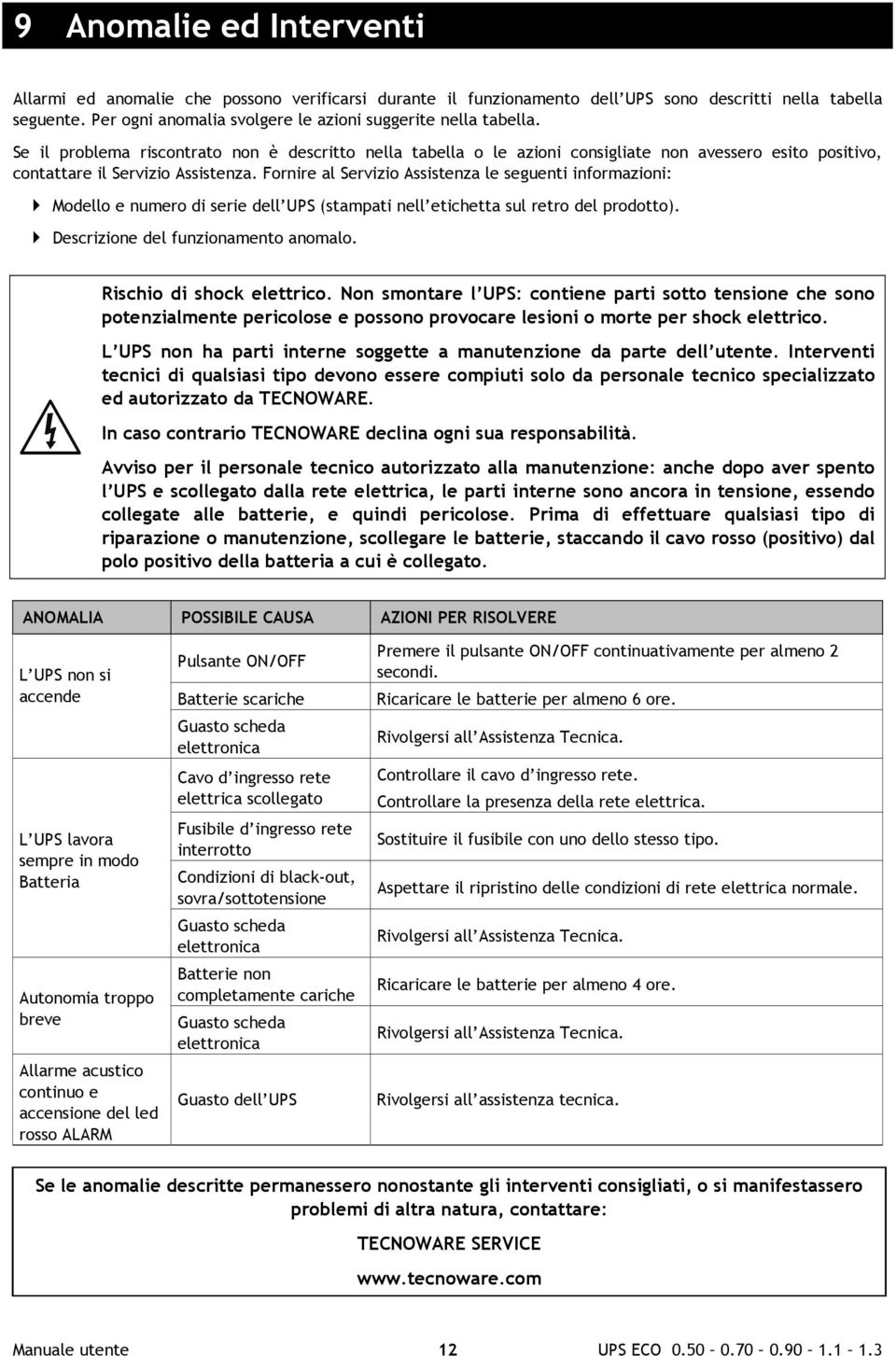 9 Anomalie ed Interventi

Allarmi ed anomalie che possono verificarsi durante il funzionamento dell'UPS sono descritti nella tabella seguente. Per ogni anomalia svolgere le azioni suggerite nella tabella.

Se il problema riscontrato non è descritto nella tabella o le azioni consigliate non avessero esito positivo, contattare il Servizio Assistenza. Fornire al Servizio Assistenza le seguenti informazioni:

Modello e numero di serie dell'UPS (stampati nell'etichetta sul retro del prodotto).

Descrizione del funzionamento anomalo.

Rischio di shock elettrico. Non smontare l'UPS: contiene parti sotto tensione che sono potenzialmente pericolose e possono provocare lesioni o morte per shock elettrico.

L'UPS non ha parti interne soggette a manutenzione da parte dell'utente. Interventi tecnici di qualsiasi tipo devono essere compiuti solo da personale tecnico specializzato ed autorizzato da TECNOWARE.

In caso contrario TECNOWARE declina ogni sua responsabilità.

Avviso per il personale tecnico autorizzato alla manutenzione: anche dopo aver spento l'UPS e scollegato dalla rete elettrica, le parti interne sono ancora in tensione, essendo collegate alle batterie, e quindi pericolose. Prima di effettuare qualsiasi tipo di riparazione o manutenzione, scollegare le batterie, staccando il cavo rosso (positivo) dal polo positivo della batteria a cui è collegato.

| ANOMALIA | POSSIBILE CAUSA | AZIONI PER RISOLVERE |
|---|---|---|
| L'UPS non si accende | Pulsante ON/OFF | Premere il pulsante ON/OFF continuativamente per almeno 2 secondi. |
| | Batterie scariche | Ricaricare le batterie per almeno 6 ore. |
| | Guasto scheda elettronica | Rivolgersi all'Assistenza Tecnica. |
| L'UPS lavora sempre in modo Batteria | Cavo d'ingresso rete elettrica scollegato | Controllare il cavo d'ingresso rete. Controllare la presenza della rete elettrica. |
| | Fusibile d'ingresso rete interrotto | Sostituire il fusibile con uno dello stesso tipo. |
| | Condizioni di black-out, sovra/sottotensione | Aspettare il ripristino delle condizioni di rete elettrica normale. |
| | Guasto scheda elettronica | Rivolgersi all'Assistenza Tecnica. |
| Autonomia troppo breve | Batterie non completamente cariche | Ricaricare le batterie per almeno 4 ore. |
| | Guasto scheda elettronica | Rivolgersi all'Assistenza Tecnica. |
| Allarme acustico continuo e accensione del led rosso ALARM | Guasto dell'UPS | Rivolgersi all'assistenza tecnica. |

Se le anomalie descritte permanessero nonostante gli interventi consigliati, o si manifestassero problemi di altra natura, contattare:

TECNOWARE SERVICE

www.tecnoware.com

Manuale utente 12 UPS ECO 0.50 – 0.70 – 0.90 – 1.1 – 1.3